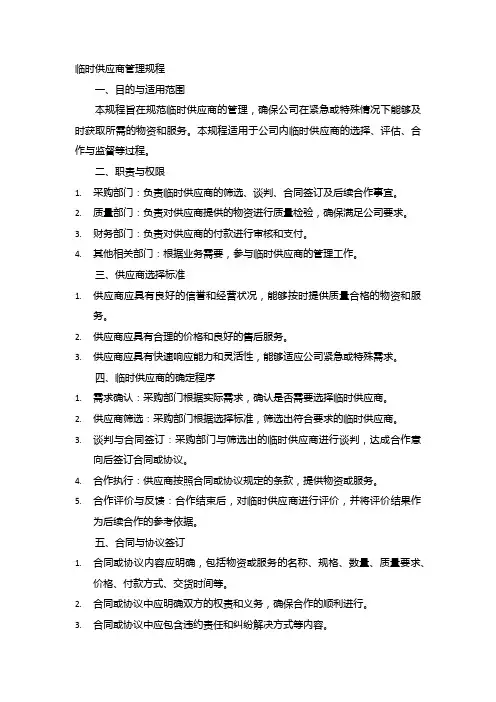 临时供应商管理规程

一、目的与适用范围

本规程旨在规范临时供应商的管理，确保公司在紧急或特殊情况下能够及时获取所需的物资和服务。本规程适用于公司内临时供应商的选择、评估、合作与监督等过程。

二、职责与权限

1. 采购部门：负责临时供应商的筛选、谈判、合同签订及后续合作事宜。
2. 质量部门：负责对供应商提供的物资进行质量检验，确保满足公司要求。
3. 财务部门：负责对供应商的付款进行审核和支付。
4. 其他相关部门：根据业务需要，参与临时供应商的管理工作。

三、供应商选择标准

1. 供应商应具有良好的信誉和经营状况，能够按时提供质量合格的物资和服务。
2. 供应商应具有合理的价格和良好的售后服务。
3. 供应商应具有快速响应能力和灵活性，能够适应公司紧急或特殊需求。

四、临时供应商的确定程序

1. 需求确认：采购部门根据实际需求，确认是否需要选择临时供应商。
2. 供应商筛选：采购部门根据选择标准，筛选出符合要求的临时供应商。
3. 谈判与合同签订：采购部门与筛选出的临时供应商进行谈判，达成合作意向后签订合同或协议。
4. 合作执行：供应商按照合同或协议规定的条款，提供物资或服务。
5. 合作评价与反馈：合作结束后，对临时供应商进行评价，并将评价结果作为后续合作的参考依据。

五、合同与协议签订

1. 合同或协议内容应明确，包括物资或服务的名称、规格、数量、质量要求、价格、付款方式、交货时间等。
2. 合同或协议中应明确双方的权责和义务，确保合作的顺利进行。
3. 合同或协议中应包含违约责任和纠纷解决方式等内容。